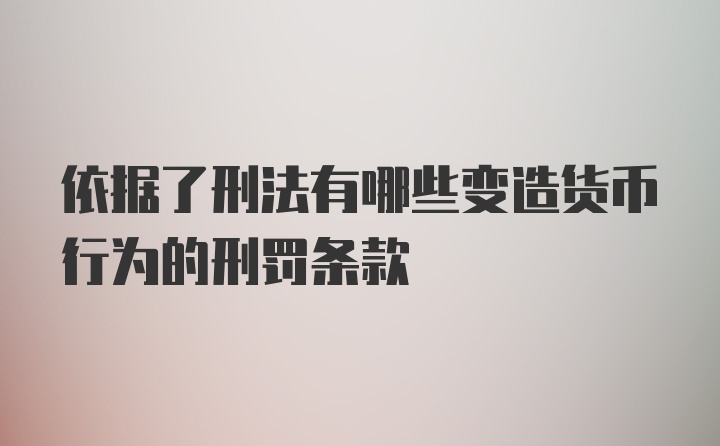 依据了刑法有哪些变造货币行为的刑罚条款